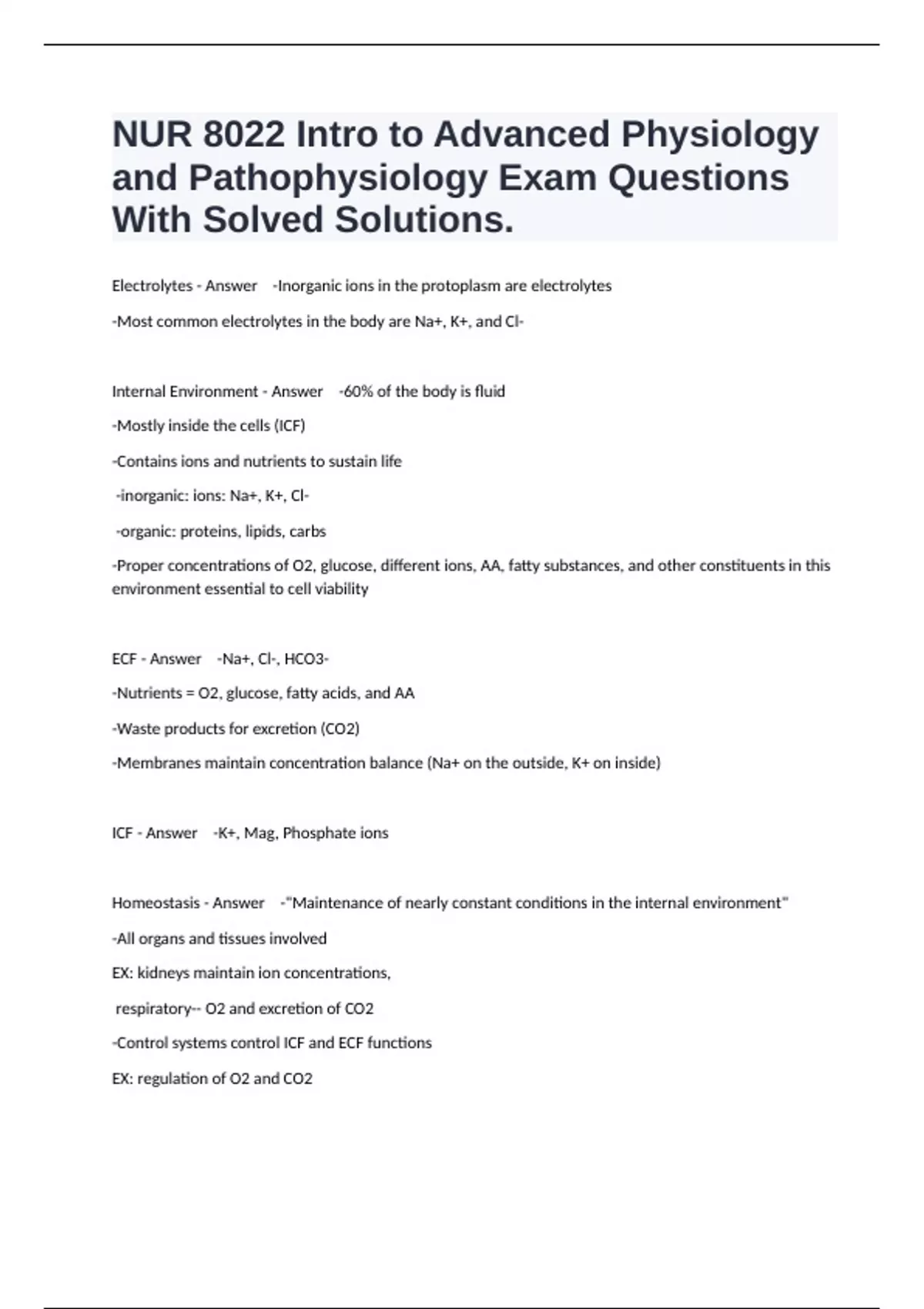 NUR 8022 Intro to Advanced Physiology and Pathophysiology Exam Questions With Solved Solutions.

Electrolytes - Answer -Inorganic ions in the protoplasm are electrolytes

-Most common electrolytes in the body are Na+, K+, and Cl-

Internal Environment - Answer -60% of the body is fluid

-Mostly inside the cells (ICF)

-Contains ions and nutrients to sustain life

-inorganic: ions: Na+, K+, Cl-

-organic: proteins, lipids, carbs

-Proper concentrations of O2, glucose, different ions, AA, fatty substances, and other constituents in this environment essential to cell viability

ECF - Answer -Na+, Cl-, HCO3-

-Nutrients = O2, glucose, fatty acids, and AA

-Waste products for excretion (CO2)

-Membranes maintain concentration balance (Na+ on the outside, K+ on inside)

ICF - Answer -K+, Mag, Phosphate ions

Homeostasis - Answer -"Maintenance of nearly constant conditions in the internal environment"

-All organs and tissues involved

EX: kidneys maintain ion concentrations,

respiratory-- O2 and excretion of CO2

-Control systems control ICF and ECF functions

EX: regulation of O2 and CO2